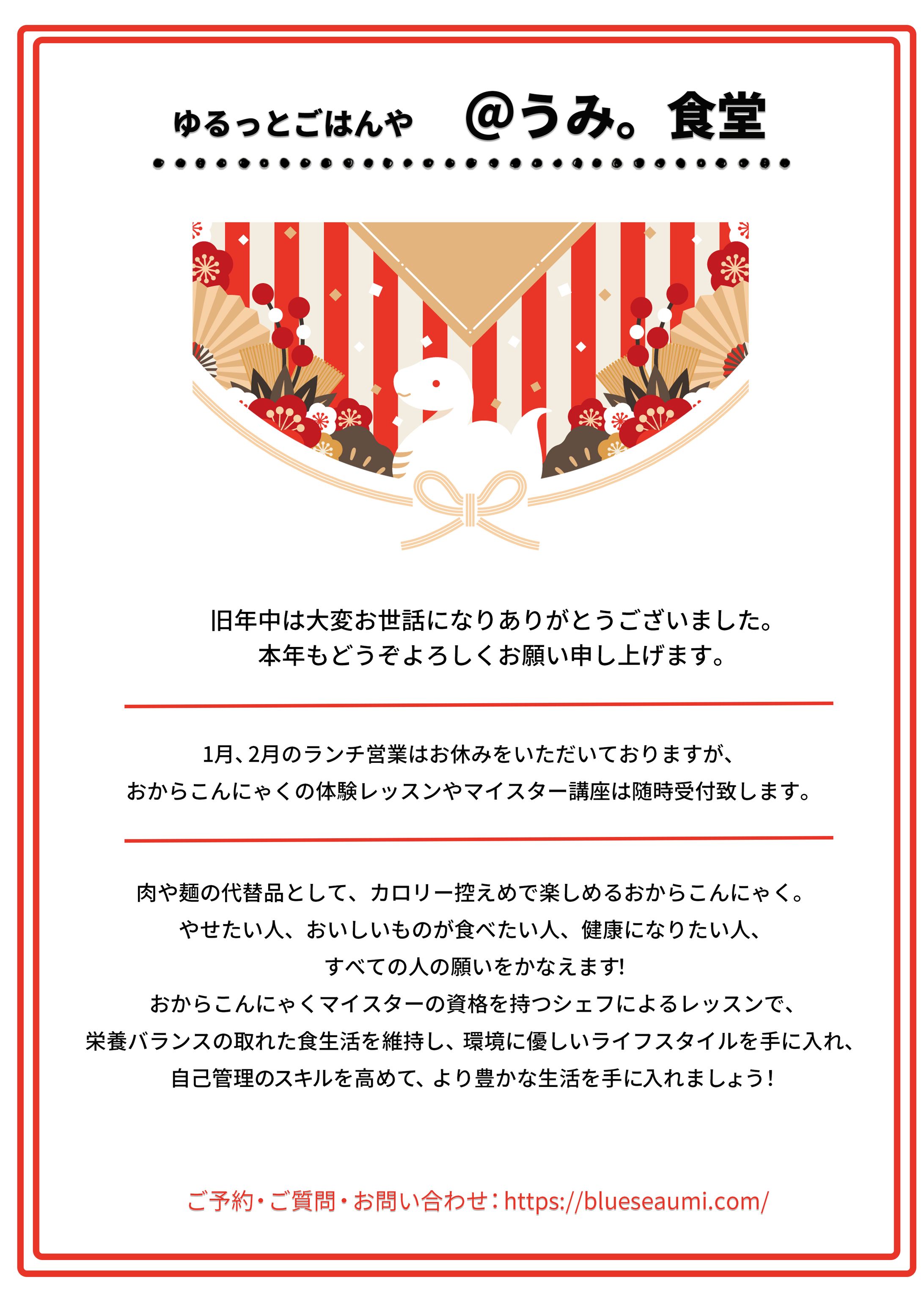 ゆるっとごはんや　@うみ。食堂

旧年中は大変お世話になりありがとうございました。
本年もどうぞよろしくお願い申し上げます。

1月、2月のランチ営業はお休みをいただいておりますが、
おからこんにゃくの体験レッスンやマイスター講座は随時受付致します。

肉や麺の代替品として、カロリー控えめで楽しめるおからこんにゃく。
やせたい人、おいしいものが食べたい人、健康になりたい人、
すべての人の願いをかなえます!
おからこんにゃくマイスターの資格を持つシェフによるレッスンで、
栄養バランスの取れた食生活を維持し、環境に優しいライフスタイルを手に入れ、
自己管理のスキルを高めて、より豊かな生活を手に入れましょう!

ご予約・ご質問・お問い合わせ:https://blueseaumi.com/